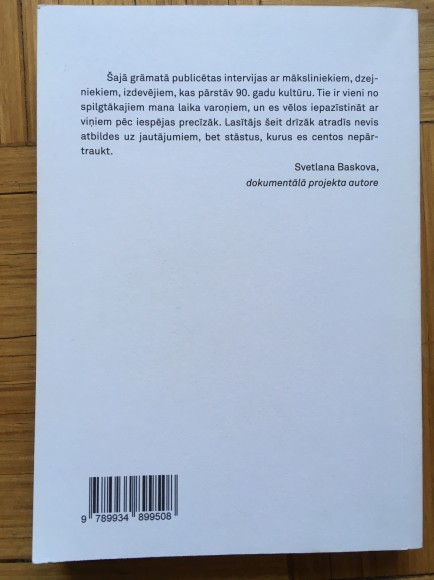 Šajā grāmatā publicētas intervijas ar māksliniekiem, dzejniekiem, izdevējiem, kas pārstāv 90. gadu kultūru. Tie ir vieni no spilgtākajiem mana laika varoņiem, un es vēlos iepazīstināt ar viņiem pēc iespējas precīzāk. Lasītājs šeit drīzāk atradīs nevis atbildes uz jautājumiem, bet stāstus, kurus es centos nepārtraukt.

Svetlana Baskova,
dokumentālā projekta autore

9 789934 899508